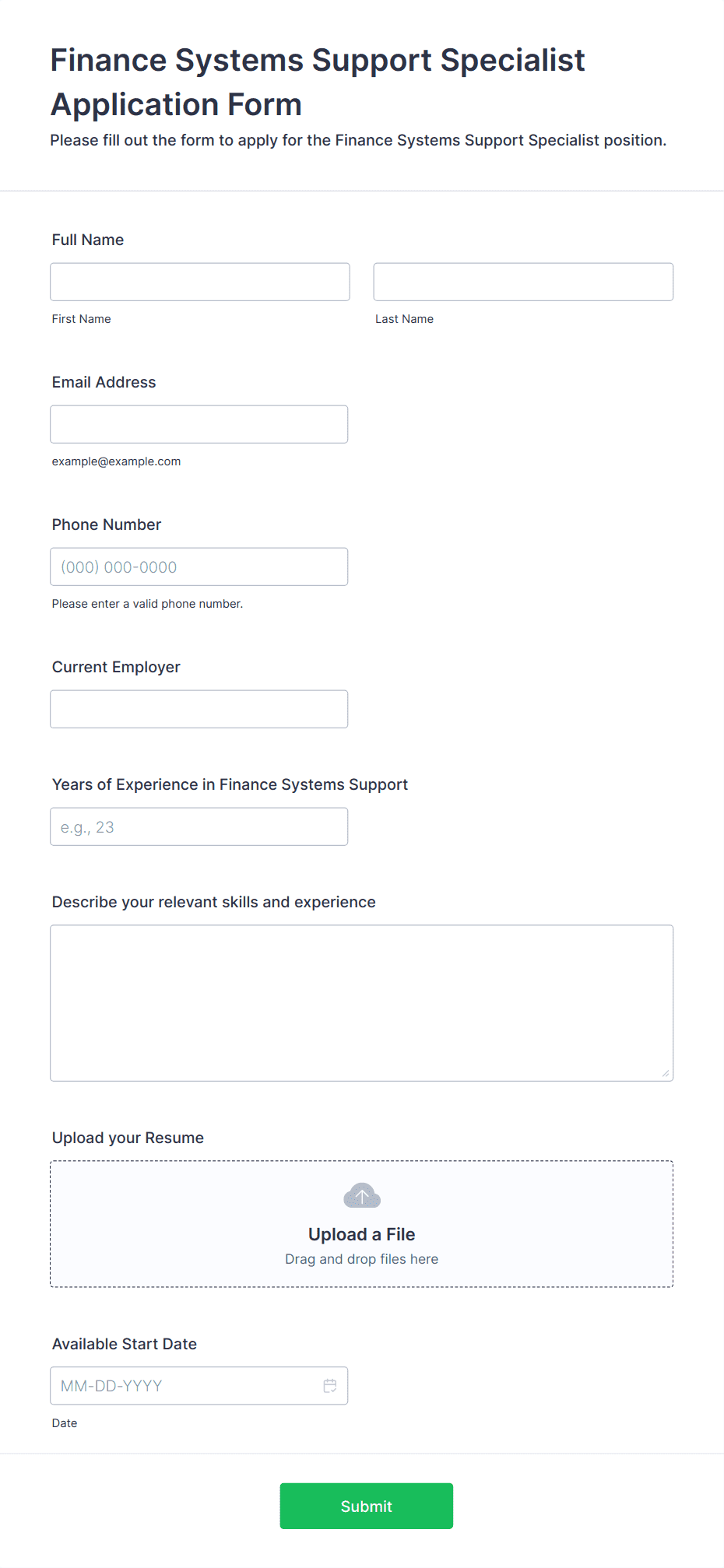 Finance Systems Support Specialist Application Form

Please fill out the form to apply for the Finance Systems Support Specialist position.

Full Name

First Name

Last Name

Email Address

example@example.com

Phone Number

(000) 000-0000

Please enter a valid phone number.

Current Employer

Years of Experience in Finance Systems Support

e.g., 23

Describe your relevant skills and experience

Upload your Resume

Upload a File

Drag and drop files here

Available Start Date

MM-DD-YYYY

Date

Submit